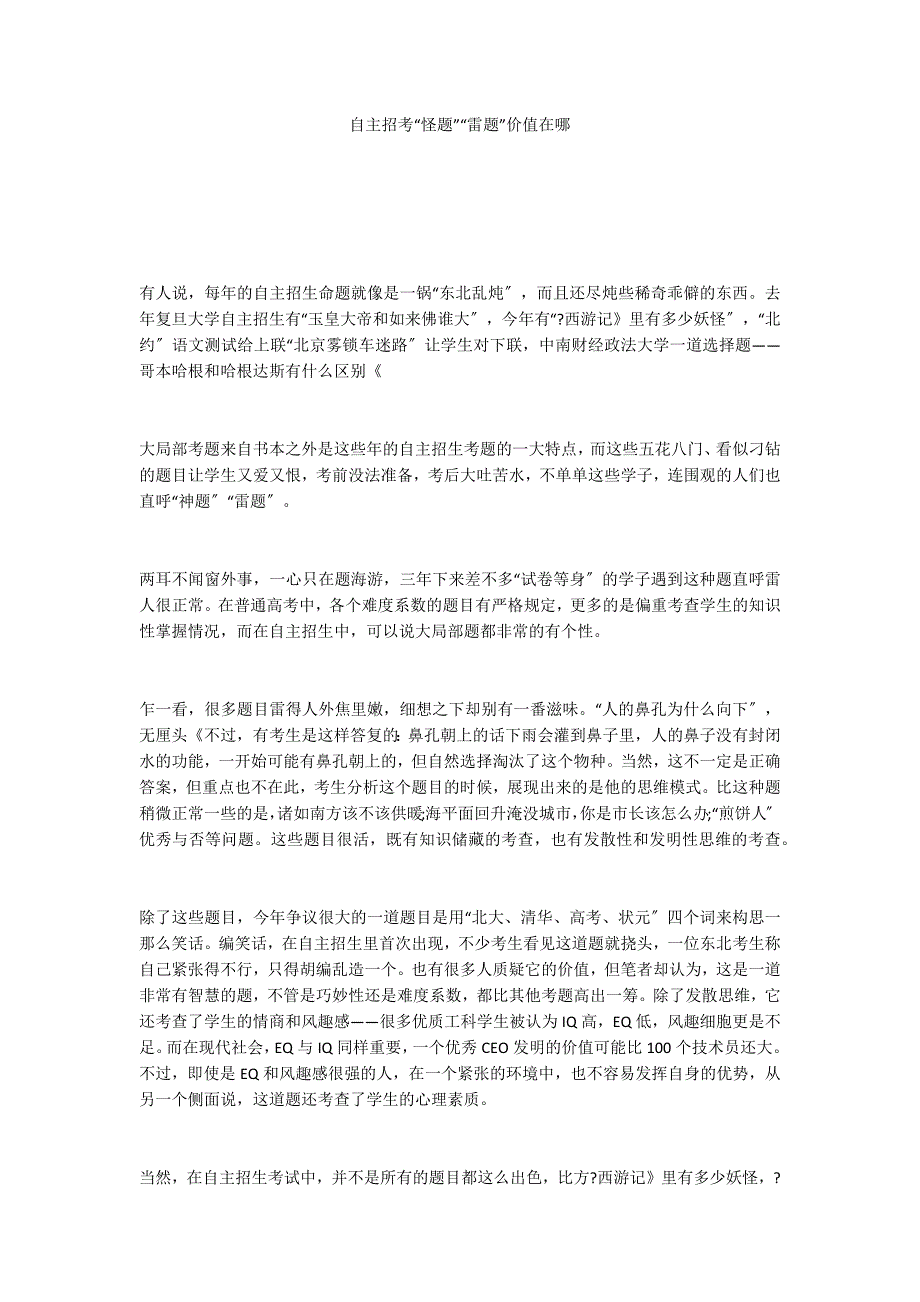 自主招考“怪题”“雷题”价值在哪

有人说，每年的自主招生命题就像是一锅“东北乱炖″，而且还尽炖些稀奇乖僻的东西。去年复旦大学自主招生有“玉皇大帝和如来佛谁大″，今年有“?西游记》里有多少妖怪″，“北约″语文测试给上联“北京雾锁车迷路″让学生对下联，中南财经政法大学一道选择题——哥本哈根和哈根达斯有什么区别《

大局部考题来自书本之外是这些年的自主招生考题的一大特点，而这些五花八门、看似刁钻的题目让学生又爱又恨，考前没法准备，考后大吐苦水，不单单这些学子，连围观的人们也直呼“神题″“雷题″。

两耳不闻窗外事，一心只在题海游，三年下来差不多“试卷等身″的学子遇到这种题直呼雷人很正常。在普通高考中，各个难度系数的题目有严格规定，更多的是偏重考查学生的知识性掌握情况，而在自主招生中，可以说大局部题都非常的有个性。

乍一看，很多题目雷得人外焦里嫩，细想之下却别有一番滋味。“人的鼻孔为什么向下″，无厘头《不过，有考生是这样答复的：鼻孔朝上的话下雨会灌到鼻子里，人的鼻子没有封闭水的功能，一开始可能有鼻孔朝上的，但自然选择淘汰了这个物种。当然，这不一定是正确答案，但重点也不在此，考生分析这个题目的时候，展现出来的是他的思维模式。比这种题稍微正常一些的是，诸如南方该不该供暖海平面回升淹没城市，你是市长该怎么办“煎饼人″优秀与否等问题。这些题目很活，既有知识储藏的考查，也有发散性和发明性思维的考查。

除了这些题目，今年争议很大的一道题目是用“北大、清华、高考、状元″四个词来构思一那么笑话。编笑话，在自主招生里首次出现，不少考生看见这道题就挠头，一位东北考生称自己紧张得不行，只得胡编乱造一个。也有很多人质疑它的价值，但笔者却认为，这是一道非常有智慧的题，不管是巧妙性还是难度系数，都比其他考题高出一筹。除了发散思维，它还考查了学生的情商和风趣感——很多优质工科学生被认为IQ高，EQ低，风趣细胞更是不足。而在现代社会，EQ与IQ同样重要，一个优秀CEO发明的价值可能比100个技术员还大。不过，即使是EQ和风趣感很强的人，在一个紧张的环境中，也不容易发挥自身的优势，从另一个侧面说，这道题还考查了学生的心理素质。

当然，在自主招生考试中，并不是所有的题目都这么出色，比方?西游记》里有多少妖怪，?